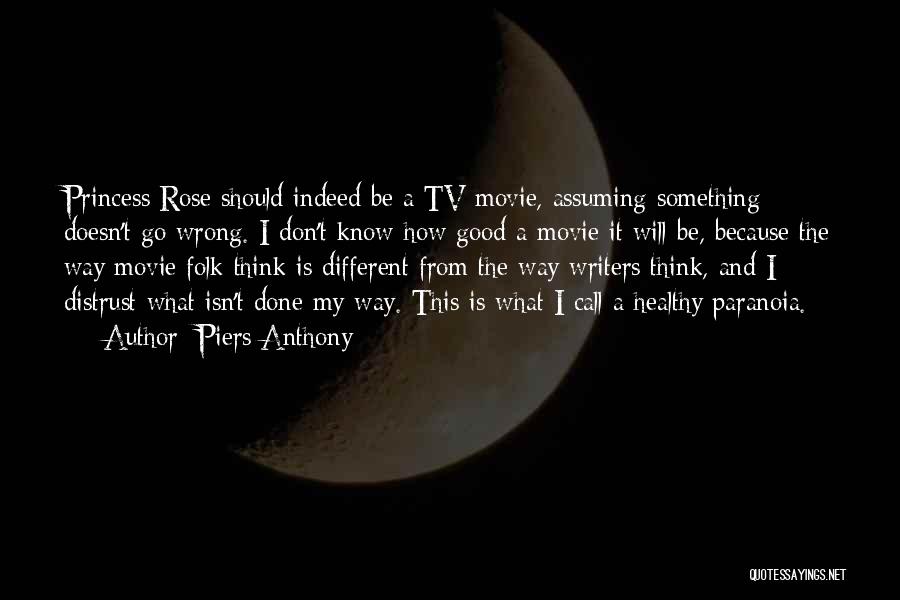 Princess Rose should indeed be a TV movie, assuming something doesn't go wrong. I don't know how good a movie it will be, because the way movie folk think is different from the way writers think, and I distrust what isn't done my way. This is what I call a healthy paranoia.
— Author: Piers Anthony

QUOTESSAYINGS.NET